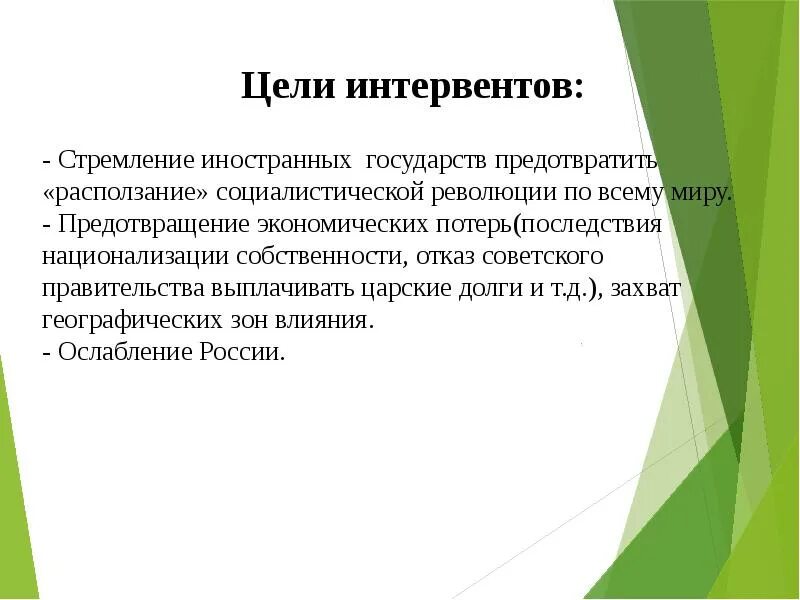 Цели интервентов:

- Стремление иностранных государств предотвратить «расползание» социалистической революции по всему миру.
- Предотвращение экономических потерь(последствия национализации собственности, отказ советского правительства выплачивать царские долги и т.д.), захват географических зон влияния.
- Ослабление России.